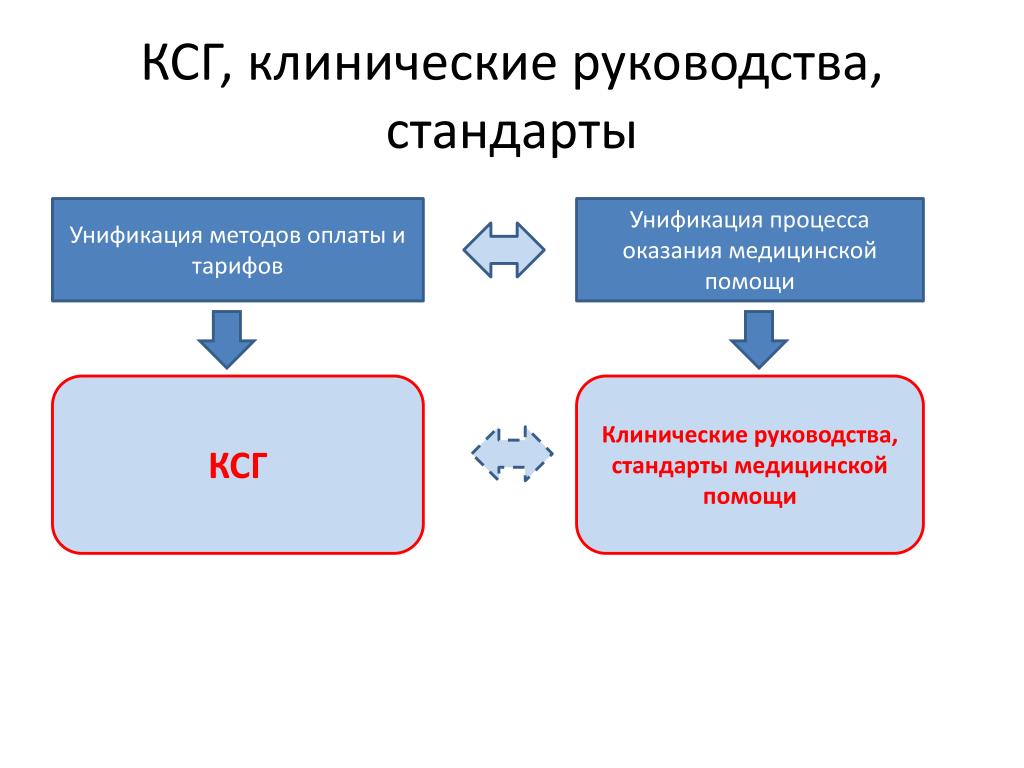 КСГ, клинические руководства, стандарты

Унификация методов оплаты и тарифов

Унификация процесса оказания медицинской помощи

КСГ

Клинические руководства, стандарты медицинской помощи